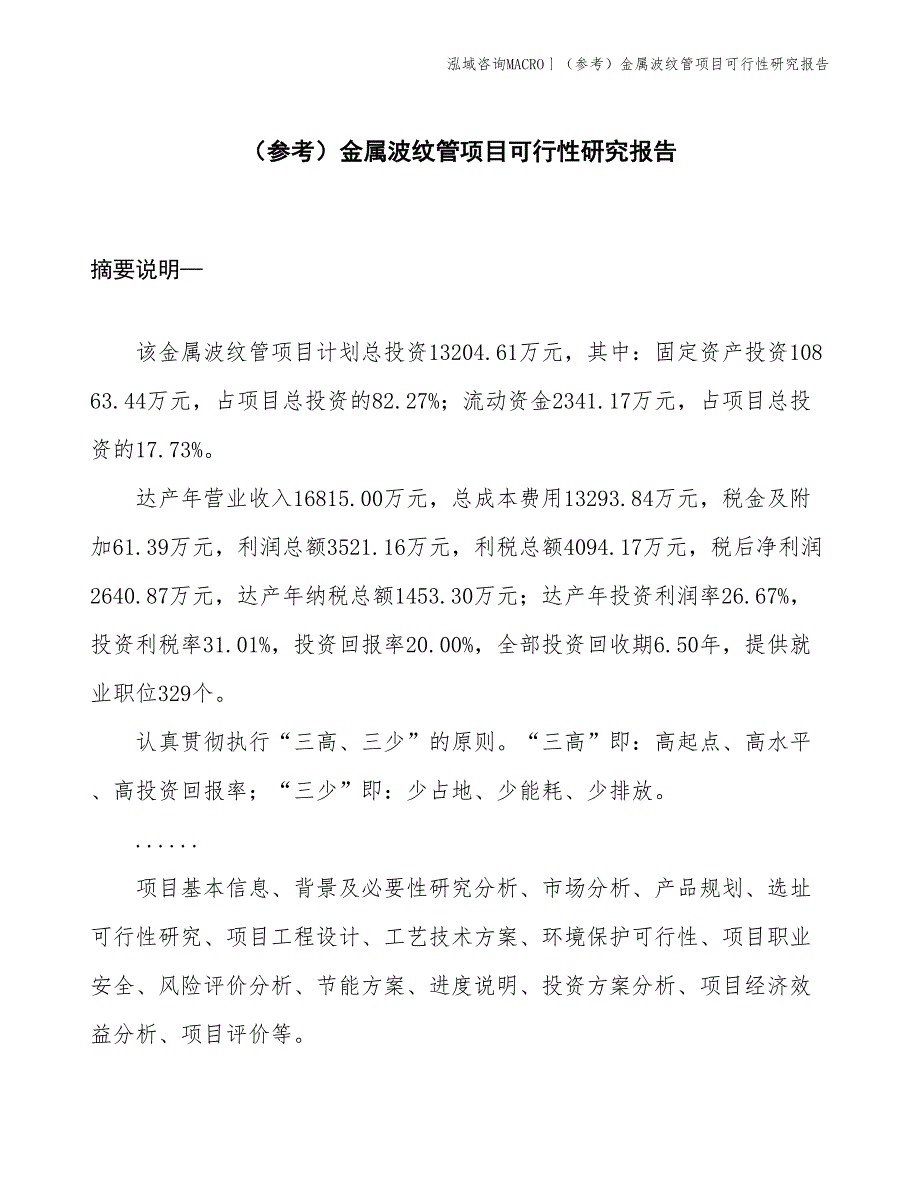 泓域咨询MACRO丨（参考）金属波纹管项目可行性研究报告

（参考）金属波纹管项目可行性研究报告

摘要说明—

该金属波纹管项目计划总投资13204.61万元，其中：固定资产投资10863.44万元，占项目总投资的82.27%；流动资金2341.17万元，占项目总投资的17.73%。

达产年营业收入16815.00万元，总成本费用13293.84万元，税金及附加61.39万元，利润总额3521.16万元，利税总额4094.17万元，税后净利润2640.87万元，达产年纳税总额1453.30万元；达产年投资利润率26.67%，投资利税率31.01%，投资回报率20.00%，全部投资回收期6.50年，提供就业职位329个。

认真贯彻执行“三高、三少”的原则。“三高”即：高起点、高水平、高投资回报率；“三少”即：少占地、少能耗、少排放。

......

项目基本信息、背景及必要性研究分析、市场分析、产品规划、选址可行性研究、项目工程设计、工艺技术方案、环境保护可行性、项目职业安全、风险评价分析、节能方案、进度说明、投资方案分析、项目经济效益分析、项目评价等。